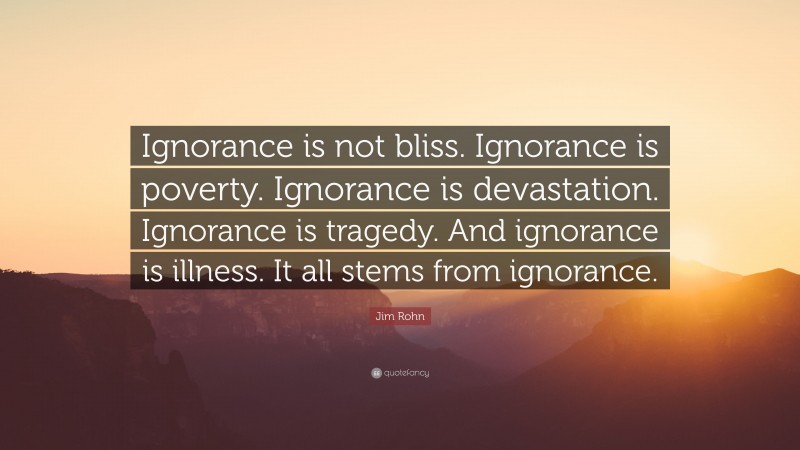 Ignorance is not bliss. Ignorance is poverty. Ignorance is devastation. Ignorance is tragedy. And ignorance is illness. It all stems from ignorance.

Jim Rohn

quotefancy